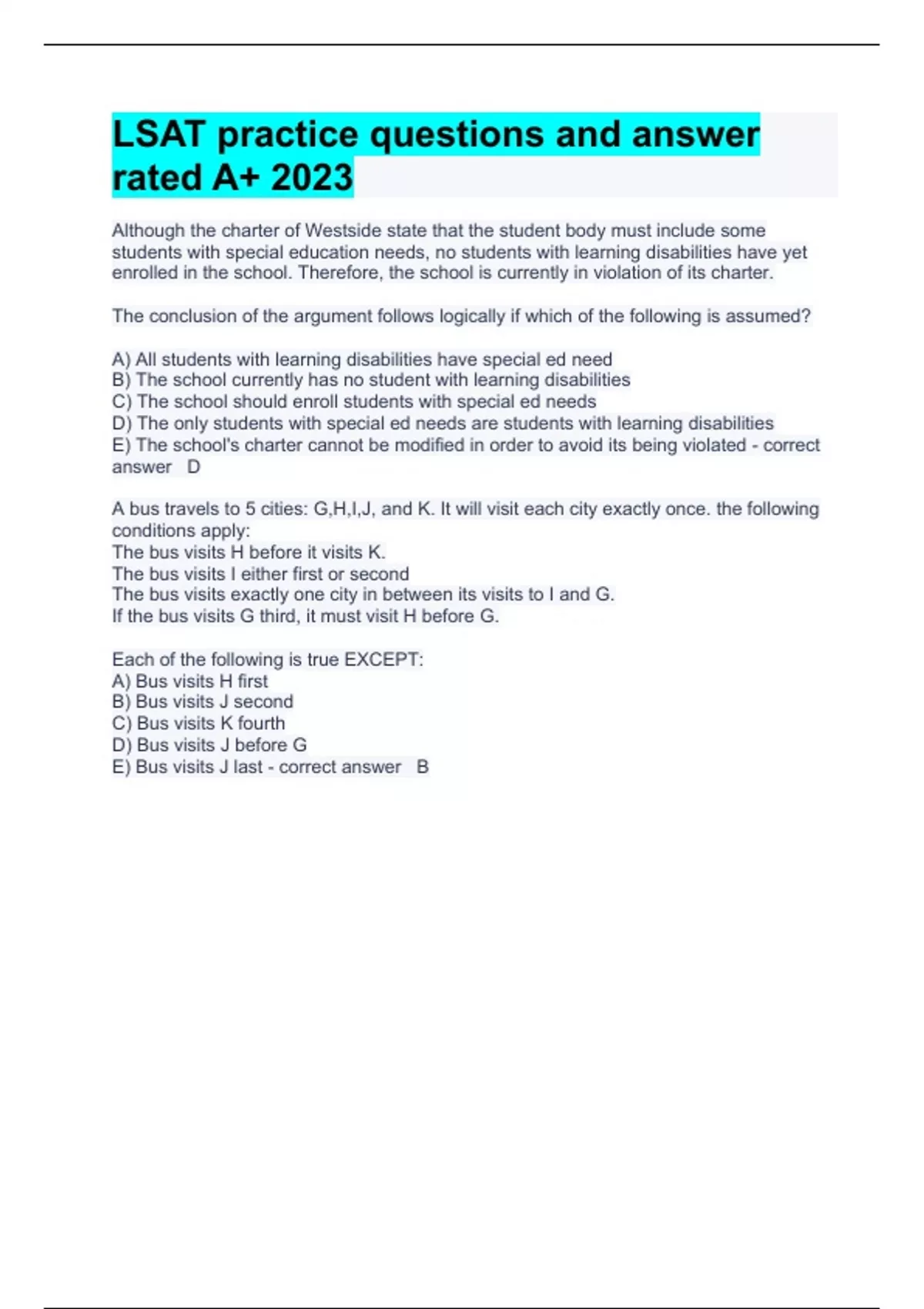 LSAT practice questions and answer rated A+ 2023

Although the charter of Westside state that the student body must include some students with special education needs, no students with learning disabilities have yet enrolled in the school. Therefore, the school is currently in violation of its charter.

The conclusion of the argument follows logically if which of the following is assumed?

A) All students with learning disabilities have special ed need
B) The school currently has no student with learning disabilities
C) The school should enroll students with special ed needs
D) The only students with special ed needs are students with learning disabilities
E) The school's charter cannot be modified in order to avoid its being violated - correct answer D

A bus travels to 5 cities: G,H,I,J, and K. It will visit each city exactly once. the following conditions apply:
The bus visits H before it visits K.
The bus visits I either first or second
The bus visits exactly one city in between its visits to I and G.
If the bus visits G third, it must visit H before G.

Each of the following is true EXCEPT:
A) Bus visits H first
B) Bus visits J second
C) Bus visits K fourth
D) Bus visits J before G
E) Bus visits J last - correct answer B